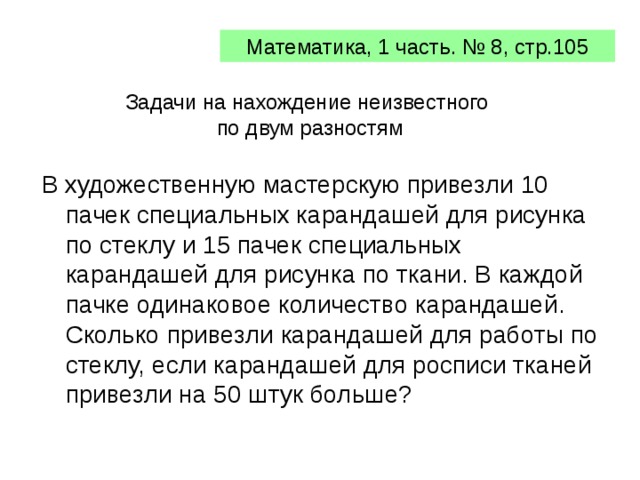 Математика, 1 часть. № 8, стр.105

Задачи на нахождение неизвестного по двум разностям

В художественную мастерскую привезли 10 пачек специальных карандашей для рисунка по стеклу и 15 пачек специальных карандашей для рисунка по ткани. В каждой пачке одинаковое количество карандашей. Сколько привезли карандашей для работы по стеклу, если карандашей для росписи тканей привезли на 50 штук больше?